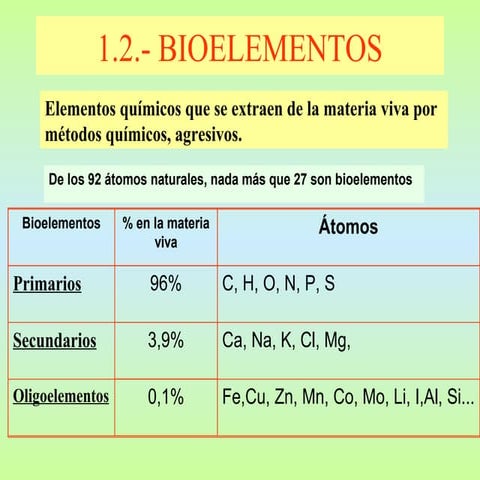 1.2.- BIOELEMENTOS

Elementos químicos que se extraen de la materia viva por métodos químicos, agresivos.

De los 92 átomos naturales, nada más que 27 son bioelementos

| Bioelementos | % en la materia viva | Átomos |
|---|---|---|
| Primarios | 96% | C, H, O, N, P, S |
| Secundarios | 3,9% | Ca, Na, K, Cl, Mg, |
| Oligoelementos | 0,1% | Fe,Cu, Zn, Mn, Co, Mo, Li, I,Al, Si... |